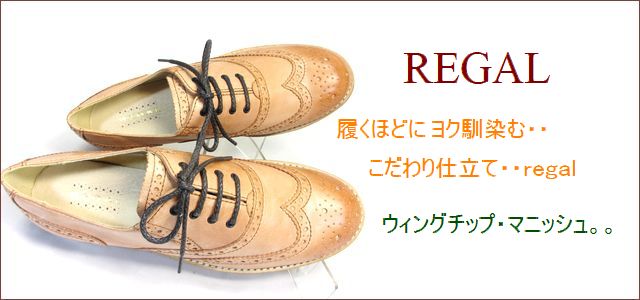 REGAL

履くほどに ヨク馴染む・・

こだわり仕立て・・regal

ウィングチップ・マニッシュ。。